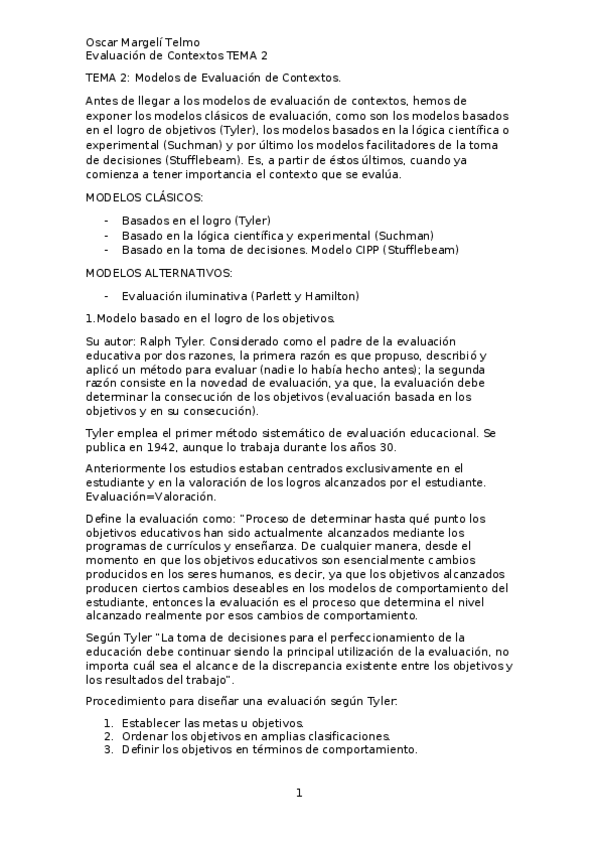 Oscar Margelí Telmo
Evaluación de Contextos TEMA 2

TEMA 2: Modelos de Evaluación de Contextos.

Antes de llegar a los modelos de evaluación de contextos, hemos de exponer los modelos clásicos de evaluación, como son los modelos basados en el logro de objetivos (Tyler), los modelos basados en la lógica científica o experimental (Suchman) y por último los modelos facilitadores de la toma de decisiones (Stufflebeam). Es, a partir de éstos últimos, cuando ya comienza a tener importancia el contexto que se evalúa.

MODELOS CLÁSICOS:

- Basados en el logro (Tyler)
- Basado en la lógica científica y experimental (Suchman)
- Basado en la toma de decisiones. Modelo CIPP (Stufflebeam)

MODELOS ALTERNATIVOS:

- Evaluación iluminativa (Parlett y Hamilton)

1.Modelo basado en el logro de los objetivos.

Su autor: Ralph Tyler. Considerado como el padre de la evaluación educativa por dos razones, la primera razón es que propuso, describió y aplicó un método para evaluar (nadie lo había hecho antes); la segunda razón consiste en la novedad de evaluación, ya que, la evaluación debe determinar la consecución de los objetivos (evaluación basada en los objetivos y en su consecución).

Tyler emplea el primer método sistemático de evaluación educacional. Se publica en 1942, aunque lo trabaja durante los años 30.

Anteriormente los estudios estaban centrados exclusivamente en el estudiante y en la valoración de los logros alcanzados por el estudiante. Evaluación=Valoración.

Define la evaluación como: "Proceso de determinar hasta qué punto los objetivos educativos han sido actualmente alcanzados mediante los programas de currículos y enseñanza. De cualquier manera, desde el momento en que los objetivos educativos son esencialmente cambios producidos en los seres humanos, es decir, ya que los objetivos alcanzados producen ciertos cambios deseables en los modelos de comportamiento del estudiante, entonces la evaluación es el proceso que determina el nivel alcanzado realmente por esos cambios de comportamiento.

Según Tyler "La toma de decisiones para el perfeccionamiento de la educación debe continuar siendo la principal utilización de la evaluación, no importa cuál sea el alcance de la discrepancia existente entre los objetivos y los resultados del trabajo".

Procedimiento para diseñar una evaluación según Tyler:

1. Establecer las metas u objetivos.
2. Ordenar los objetivos en amplias clasificaciones.
3. Definir los objetivos en términos de comportamiento.

1